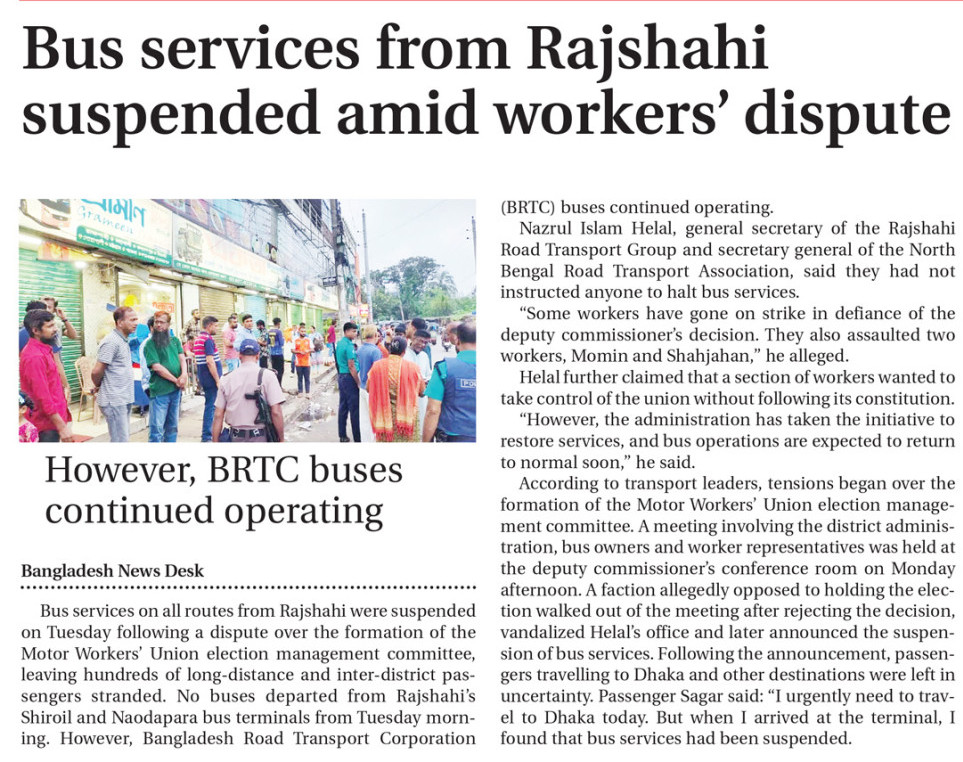 Bus services from Rajshahi suspended amid workers' dispute

However, BRTC buses continued operating

Bangladesh News Desk

Bus services on all routes from Rajshahi were suspended on Tuesday following a dispute over the formation of the Motor Workers' Union election management committee, leaving hundreds of long-distance and inter-district passengers stranded. No buses departed from Rajshahi's Shiroil and Naodapara bus terminals from Tuesday morning. However, Bangladesh Road Transport Corporation (BRTC) buses continued operating.

Nazrul Islam Helal, general secretary of the Rajshahi Road Transport Group and secretary general of the North Bengal Road Transport Association, said they had not instructed anyone to halt bus services.

"Some workers have gone on strike in defiance of the deputy commissioner's decision. They also assaulted two workers, Momin and Shahjahan," he alleged.

Helal further claimed that a section of workers wanted to take control of the union without following its constitution.

"However, the administration has taken the initiative to restore services, and bus operations are expected to return to normal soon," he said.

According to transport leaders, tensions began over the formation of the Motor Workers' Union election management committee. A meeting involving the district administration, bus owners and worker representatives was held at the deputy commissioner's conference room on Monday afternoon. A faction allegedly opposed to holding the election walked out of the meeting after rejecting the decision, vandalized Helal's office and later announced the suspension of bus services. Following the announcement, passengers travelling to Dhaka and other destinations were left in uncertainty. Passenger Sagar said: "I urgently need to travel to Dhaka today. But when I arrived at the terminal, I found that bus services had been suspended.